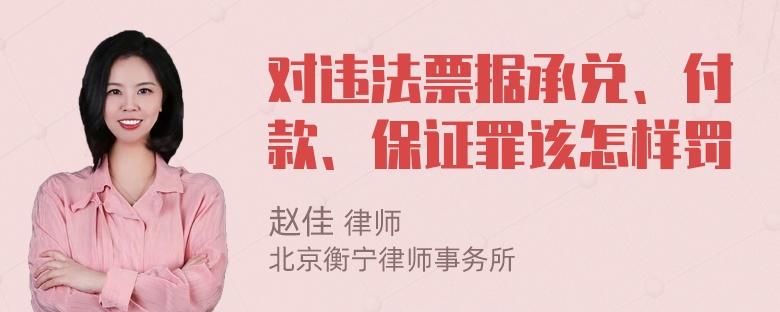 对违法票据承兑、付款、保证罪该怎样罚

赵佳 律师
北京衡宁律师事务所